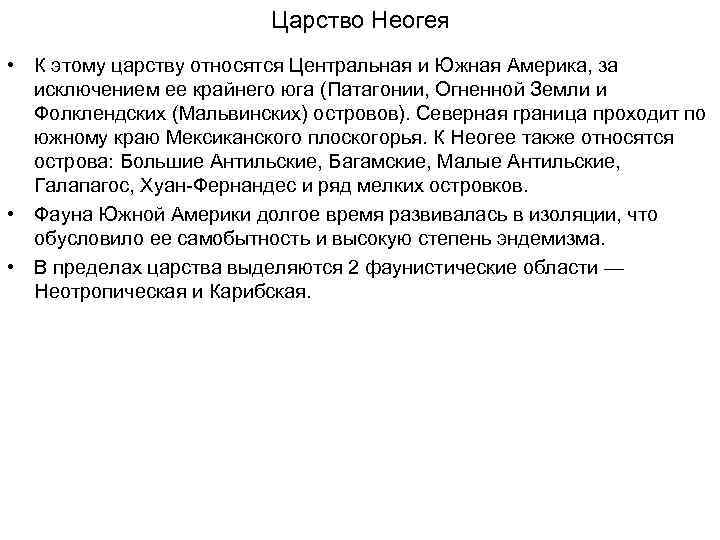 Царство Неогея

• К этому царству относятся Центральная и Южная Америка, за исключением ее крайнего юга (Патагонии, Огненной Земли и Фолклендских (Мальвинских) островов). Северная граница проходит по южному краю Мексиканского плоскогорья. К Неогее также относятся острова: Большие Антильские, Багамские, Малые Антильские, Галапагос, Хуан-Фернандес и ряд мелких островков.

• Фауна Южной Америки долгое время развивалась в изоляции, что обусловило ее самобытность и высокую степень эндемизма.

• В пределах царства выделяются 2 фаунистические области — Неотропическая и Карибская.